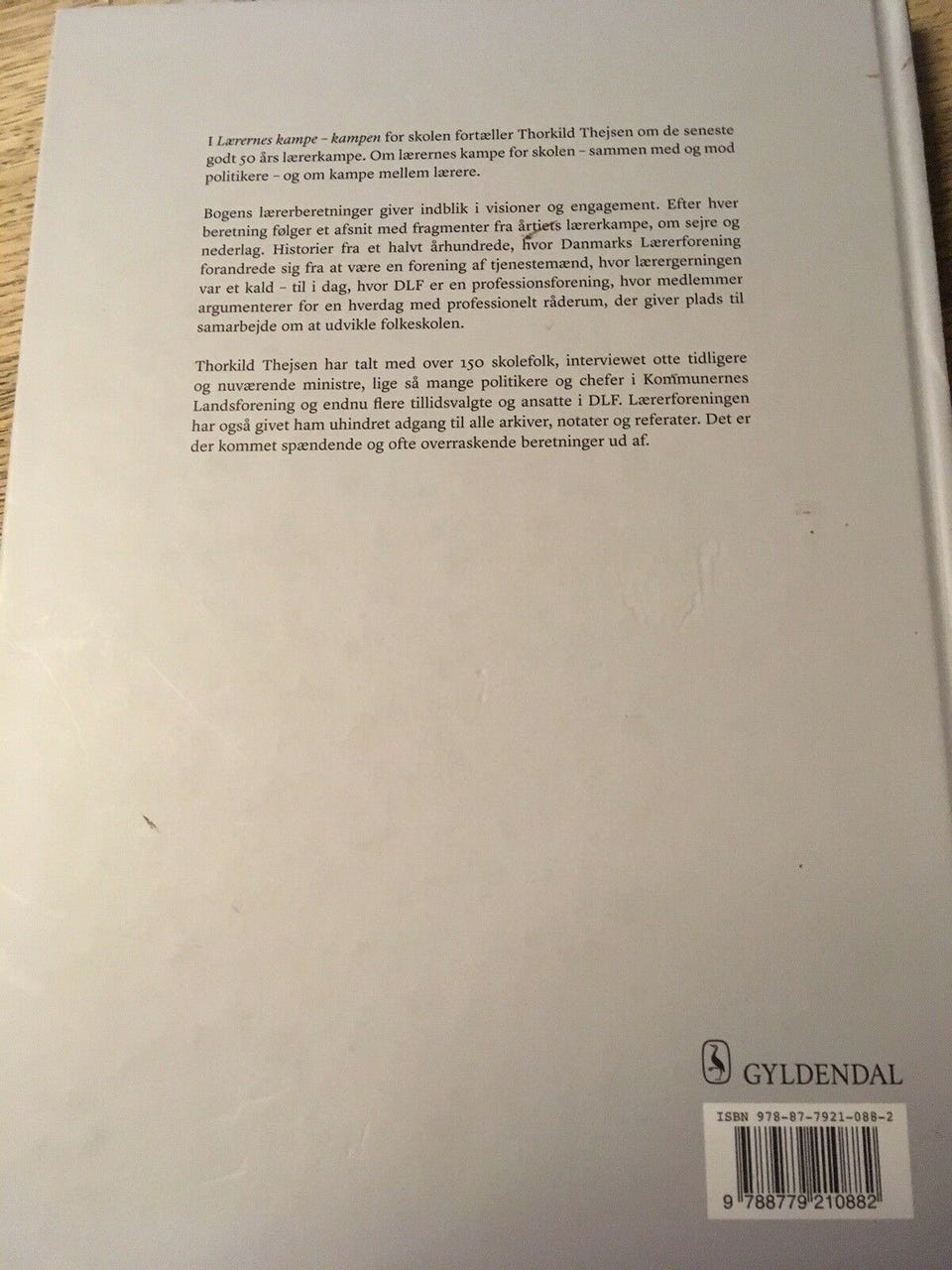 I Lærernes kampe – kampen for skolen fortæller Thorkild Thejsen om de seneste godt 50 års lærerkampe. Om lærernes kampe for skolen – sammen med og mod politikere – og om kampe mellem lærere.

Bogens lærerberetninger giver indblik i visioner og engagement. Efter hver beretning følger et afsnit med fragmenter fra årtiets lærerkampe, om sejre og nederlag. Historier fra et halvt århundrede, hvor Danmarks Lærerforening forandrede sig fra at være en forening af tjenestemænd, hvor lærergerningen var et kald – til i dag, hvor DLF er en professionsforening, hvor medlemmer argumenterer for en hverdag med professionelt råderum, der giver plads til samarbejde om at udvikle folkeskolen.

Thorkild Thejsen har talt med over 150 skolefolk, interviewet otte tidligere og nuværende ministre, lige så mange politikere og chefer i Kommunernes Landsforening og endnu flere tillidsvalgte og ansatte i DLF. Lærerforeningen har også givet ham uhindret adgang til alle arkiver, notater og referater. Det er der kommet spændende og ofte overraskende beretninger ud af.

GYLDENDAL

ISBN 978-87-7921-088-2

9 788779 210882